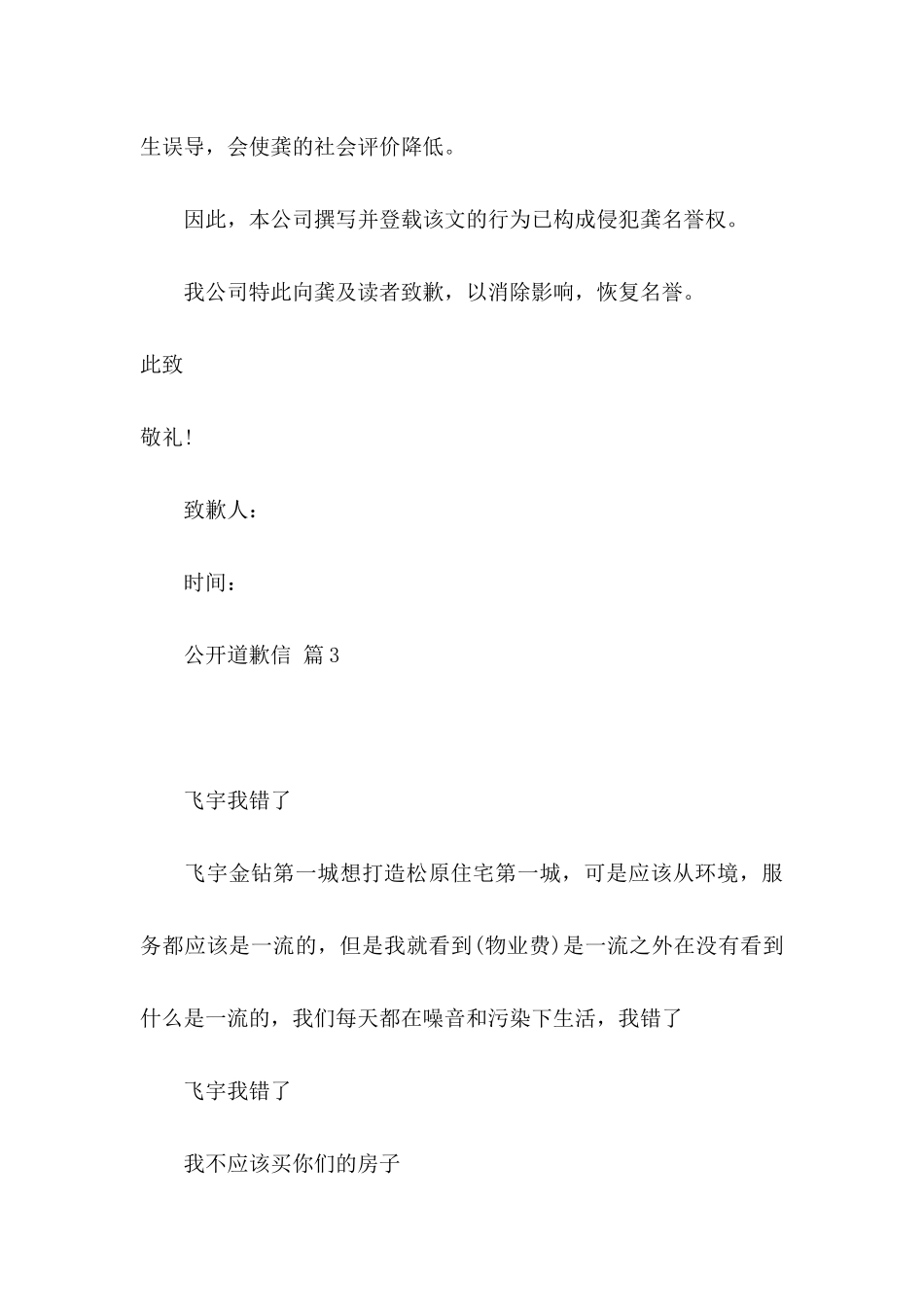 生误导，会使龚的社会评价降低。

因此，本公司撰写并登载该文的行为已构成侵犯龚名誉权。

我公司特此向龚及读者致歉，以消除影响，恢复名誉。

此致

敬礼!

致歉人：

时间：

公开道歉信 篇3

飞宇我错了

飞宇金钻第一城想打造松原住宅第一城，可是应该从环境，服务都应该是一流的，但是我就看到(物业费)是一流之外在没有看到什么是一流的，我们每天都在噪音和污染下生活，我错了

飞宇我错了

我不应该买你们的房子